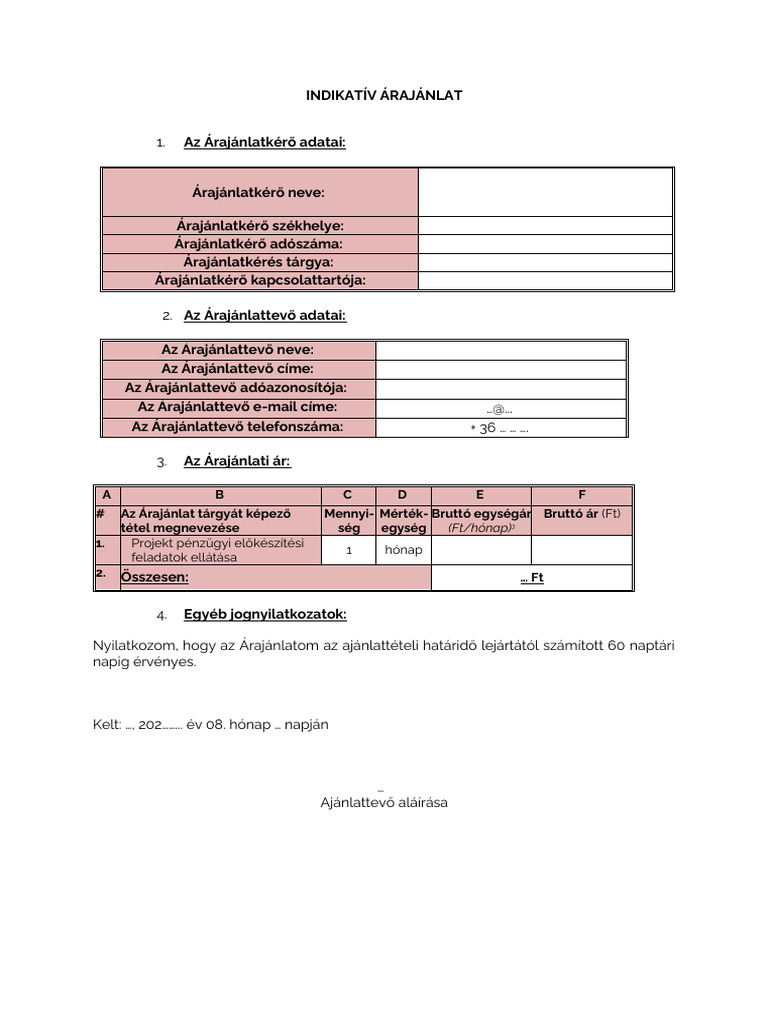 INDIKATÍV ÁRAJÁNLAT

1. Az Árajánlatkérő adatai:

| Árajánlatkérő neve: | |
|---|---|
| Árajánlatkérő székhelye: | |
| Árajánlatkérő adószáma: | |
| Árajánlatkérés tárgya: | |
| Árajánlatkérő kapcsolattartója: | |

2. Az Árajánlattevő adatai:

| Az Árajánlattevő neve: | |
|---|---|
| Az Árajánlattevő címe: | |
| Az Árajánlattevő adóazonosítója: | |
| Az Árajánlattevő e-mail címe: | ...@... |
| Az Árajánlattevő telefonszáma: | + 36 ... ... .... |

3. Az Árajánlati ár:

| A | B | C | D | E | F |
|---|---|---|---|---|---|
| # | Az Árajánlat tárgyát képező tétel megnevezése | Mennyiség | Mértékegység | Bruttó egységár (Ft/hónap)$^{1)}$ | Bruttó ár (Ft) |
| 1. | Projekt pénzügyi előkészítési feladatok ellátása | 1 | hónap | | |
| 2. | Összesen: | | | ... Ft | |

4. Egyéb jognyilatkozatok:

Nyilatkozom, hogy az Árajánlatom az ajánlattételi határidő lejártától számított 60 naptári napig érvényes.

Kelt: ..., 202........ év 08. hónap ... napján

...
Ajánlattevő aláírása